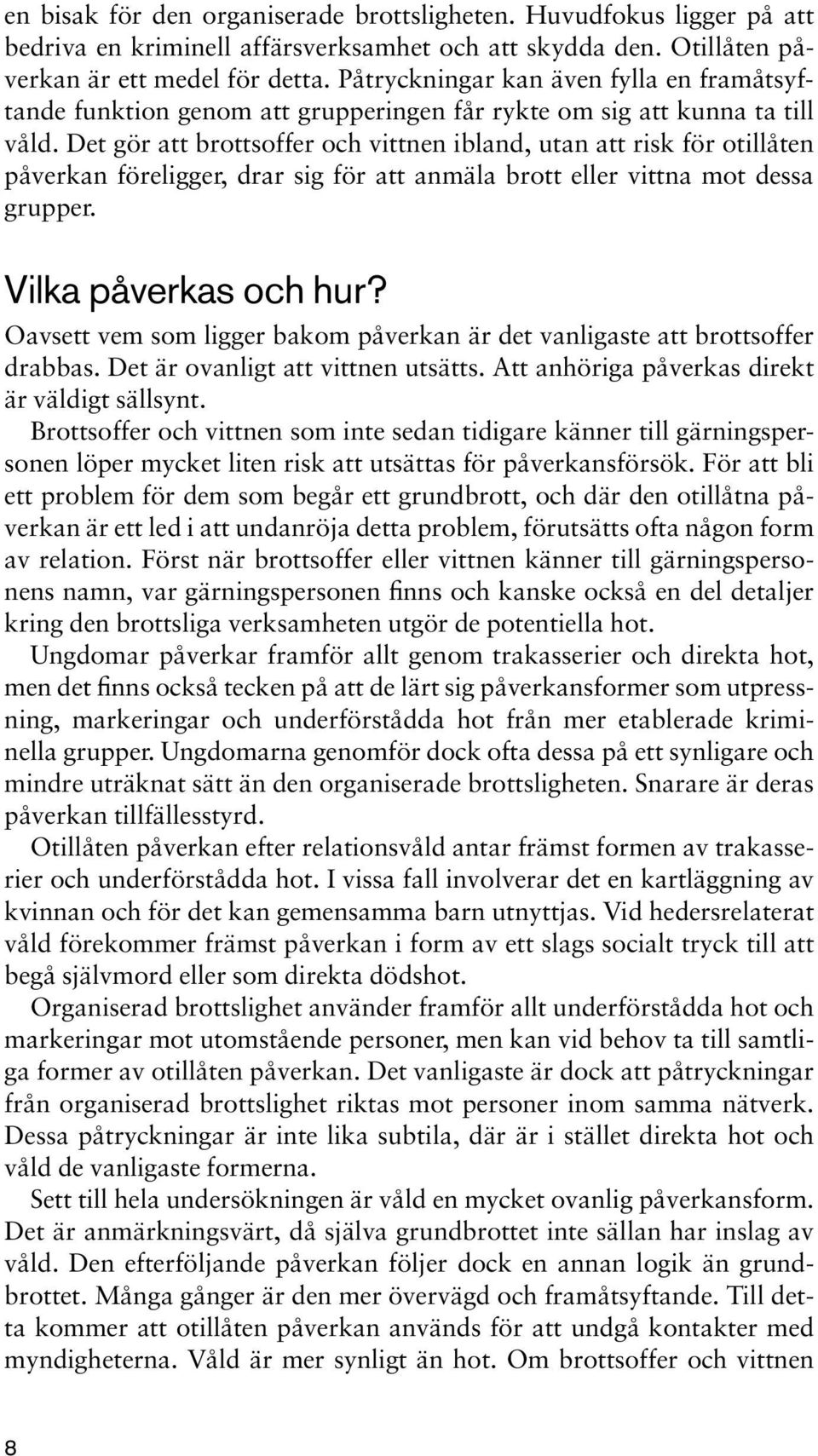 en bisak för den organiserade brottsligheten. Huvudfokus ligger på att bedriva en kriminell affärsverksamhet och att skydda den. Otillåten påverkan är ett medel för detta. Påtryckningar kan även fylla en framåtsyftande funktion genom att grupperingen får rykte om sig att kunna ta till våld. Det gör att brottsoffer och vittnen ibland, utan att risk för otillåten påverkan föreligger, drar sig för att anmäla brott eller vittna mot dessa grupper.

Vilka påverkas och hur?

Oavsett vem som ligger bakom påverkan är det vanligaste att brottsoffer drabbas. Det är ovanligt att vittnen utsätts. Att anhöriga påverkas direkt är väldigt sällsynt.

Brottsoffer och vittnen som inte sedan tidigare känner till gärningspersonen löper mycket liten risk att utsättas för påverkansförsök. För att bli ett problem för dem som begår ett grundbrott, och där den otillåtna påverkan är ett led i att undanröja detta problem, förutsätts ofta någon form av relation. Först när brottsoffer eller vittnen känner till gärningspersonens namn, var gärningspersonen finns och kanske också en del detaljer kring den brottsliga verksamheten utgör de potentiella hot.

Ungdomar påverkar framför allt genom trakasserier och direkta hot, men det finns också tecken på att de lärt sig påverkansformer som utpressning, markeringar och underförstådda hot från mer etablerade kriminella grupper. Ungdomarna genomför dock ofta dessa på ett synligare och mindre uträknat sätt än den organiserade brottsligheten. Snarare är deras påverkan tillfällesstyrd.

Otillåten påverkan efter relationsvåld antar främst formen av trakasserier och underförstådda hot. I vissa fall involverar det en kartläggning av kvinnan och för det kan gemensamma barn utnyttjas. Vid hedersrelaterat våld förekommer främst påverkan i form av ett slags socialt tryck till att begå självmord eller som direkta dödshot.

Organiserad brottslighet använder framför allt underförstådda hot och markeringar mot utomstående personer, men kan vid behov ta till samtliga former av otillåten påverkan. Det vanligaste är dock att påtryckningar från organiserad brottslighet riktas mot personer inom samma nätverk. Dessa påtryckningar är inte lika subtila, där är i stället direkta hot och våld de vanligaste formerna.

Sett till hela undersökningen är våld en mycket ovanlig påverkansform. Det är anmärkningsvärt, då själva grundbrottet inte sällan har inslag av våld. Den efterföljande påverkan följer dock en annan logik än grundbrottet. Många gånger är den mer övervägd och framåtsyftande. Till detta kommer att otillåten påverkan används för att undgå kontakter med myndigheterna. Våld är mer synligt än hot. Om brottsoffer och vittnen

8